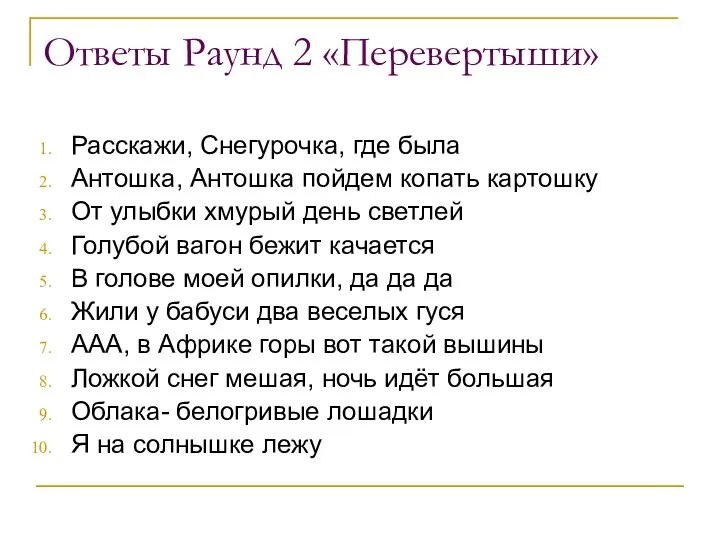 Ответы Раунд 2 «Перевертыши»

1. Расскажи, Снегурочка, где была
2. Антошка, Антошка пойдем копать картошку
3. От улыбки хмурый день светлей
4. Голубой вагон бежит качается
5. В голове моей опилки, да да да
6. Жили у бабуси два веселых гуся
7. ААА, в Африке горы вот такой вышины
8. Ложкой снег мешая, ночь идёт большая
9. Облака- белогривые лошадки
10. Я на солнышке лежу